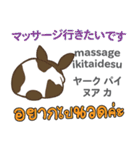 マッサージ行きたいです

massage ikitaidesu

ヤーク パイ ヌア カ

อยากไปนวดค่ะ